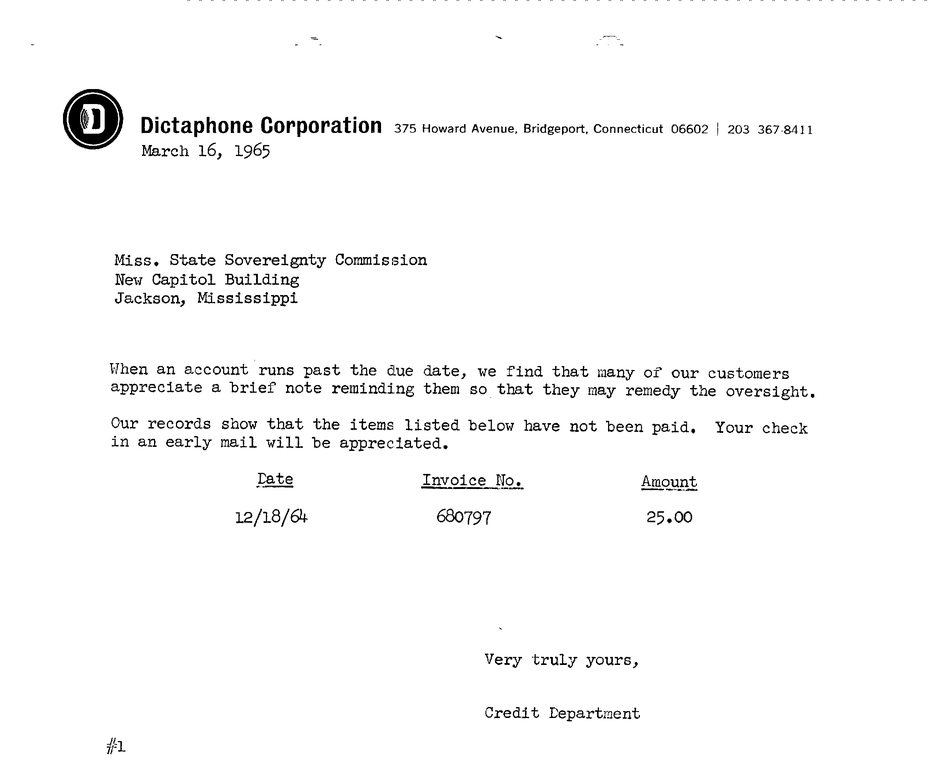 D

Dictaphone Corporation 375 Howard Avenue, Bridgeport, Connecticut 06602 | 203 367-8411

March 16, 1965

Miss. State Sovereignty Commission
New Capitol Building
Jackson, Mississippi

When an account runs past the due date, we find that many of our customers appreciate a brief note reminding them so that they may remedy the oversight.

Our records show that the items listed below have not been paid. Your check in an early mail will be appreciated.

| Date | Invoice No. | Amount |
|---|---|---|
| 12/18/64 | 680797 | 25.00 |

Very truly yours,

Credit Department

#1